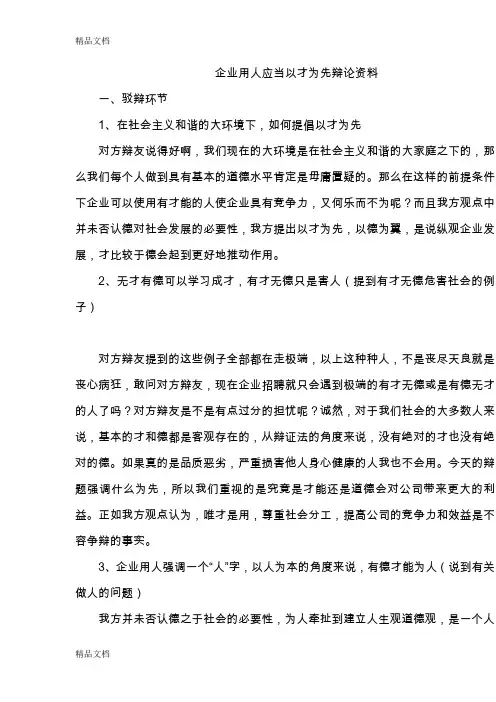 精品文档

企业用人应当以才为先辩论资料

一、驳辩环节

1、在社会主义和谐的大环境下，如何提倡以才为先

对方辩友说得好啊，我们现在的大环境是在社会主义和谐的大家庭之下的，那么我们每个人做到具有基本的道德水平肯定是毋庸置疑的。那么在这样的前提条件下企业可以使用有才能的人使企业具有竞争力，又何乐而不为呢？而且我方观点中并未否认德对社会发展的必要性，我方提出以才为先，以德为翼，是说纵观企业发展，才比较于德会起到更好地推动作用。

2、无才有德可以学习成才，有才无德只是害人（提到有才无德危害社会的例子）

对方辩友提到的这些例子全部都在走极端，以上这种种人，不是丧尽天良就是丧心病狂，敢问对方辩友，现在企业招聘就只会遇到极端的有才无德或是有德无才的人了吗？对方辩友是不是有点过分的担忧呢？诚然，对于我们社会的大多数人来说，基本的才和德都是客观存在的，从辩证法的角度来说，没有绝对的才也没有绝对的德。如果真的是品质恶劣，严重损害他人身心健康的人我也不会用。今天的辩题强调什么为先，所以我们重视的是究竟是才能还是道德会对公司带来更大的利益。正如我方观点认为，唯才是用，尊重社会分工，提高公司的竞争力和效益是不容争辩的事实。

3、企业用人强调一个“人”字，以人为本的角度来说，有德才能为人（说到有关做人的问题）

我方并未否认德之于社会的必要性，为人牵扯到建立人生观道德观，是一个人

精品文档